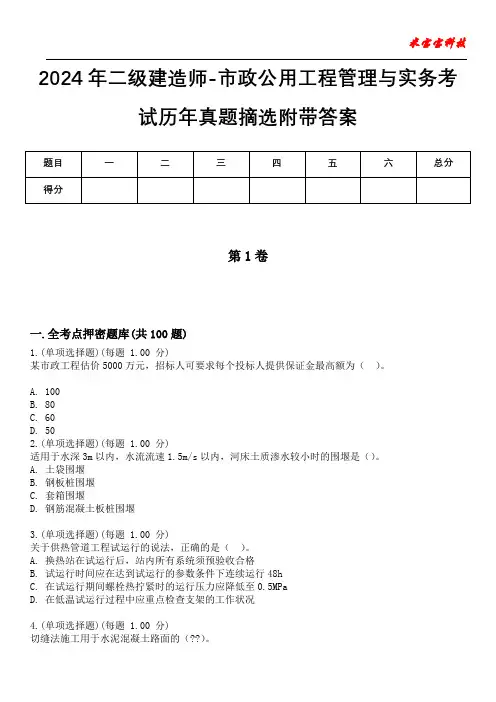 米宝宝科技

2024年二级建造师-市政公用工程管理与实务考试历年真题摘选附带答案

| 题目 | 一 | 二 | 三 | 四 | 五 | 六 | 总分 |
|---|---|---|---|---|---|---|---|
| 得分 | | | | | | | |

第1卷

一.全考点押密题库(共100题)
1.(单项选择题)(每题 1.00 分)
某市政工程估价5000万元，招标人可要求每个投标人提供保证金最高额为（　）。

A. 100
B. 80
C. 60
D. 50
2.(单项选择题)(每题 1.00 分)
适用于水深3m以内，水流流速1.5m/s以内，河床土质渗水较小时的围堰是（）。
A. 土袋围堰
B. 钢板桩围堰
C. 套箱围堰
D. 钢筋混凝土板桩围堰

3.(单项选择题)(每题 1.00 分)
关于供热管道工程试运行的说法，正确的是（　）。
A. 换热站在试运行后，站内所有系统须预验收合格
B. 试运行时间应在达到试运行的参数条件下连续运行48h
C. 在试运行期间螺栓热拧紧时的运行压力应降低至0.5MPa
D. 在低温试运行过程中应重点检查支架的工作状况

4.(单项选择题)(每题 1.00 分)
切缝法施工用于水泥混凝土路面的（??）。